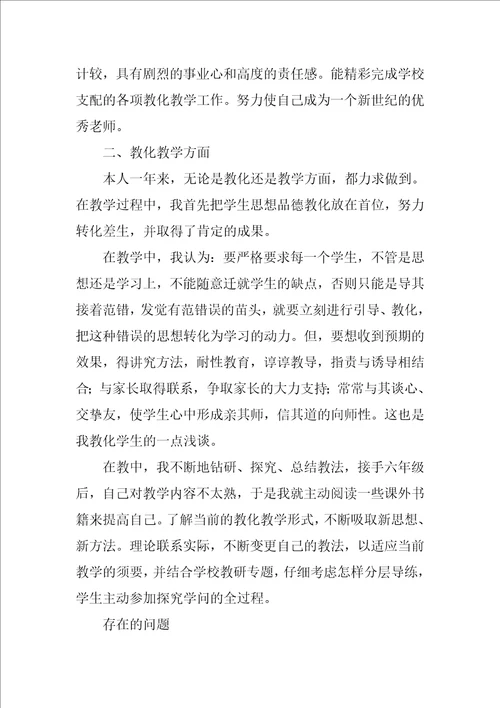 计较，具有剧烈的事业心和高度的责任感。能精彩完成学校支配的各项教化教学工作。努力使自己成为一个新世纪的优秀老师。

二、教化教学方面

本人一年来，无论是教化还是教学方面，都力求做到。在教学过程中，我首先把学生思想品德教化放在首位，努力转化差生，并取得了肯定的成果。

在教学中，我认为：要严格要求每一个学生，不管是思想还是学习上，不能随意迁就学生的缺点，否则只能是导其接着范错，发觉有范错误的苗头，就要立刻进行引导、教化，把这种错误的思想转化为学习的动力。但，要想收到预期的效果，得讲究方法，耐性教育，谆谆教导，指责与诱导相结合；与家长取得联系，争取家长的大力支持；常常与其谈心、交挚友，使学生心中形成亲其师，信其道的向师性。这也是我教化学生的一点浅谈。

在教中，我不断地钻研、探究、总结教法，接手六年级后，自己对教学内容不太熟，于是我就主动阅读一些课外书籍来提高自己。了解当前的教化教学形式，不断吸取新思想、新方法。理论联系实际，不断变更自己的教法，以适应当前教学的须要，并结合学校教研专题，仔细考虑怎样分层导练，学生主动参加探究学问的全过程。

存在的问题